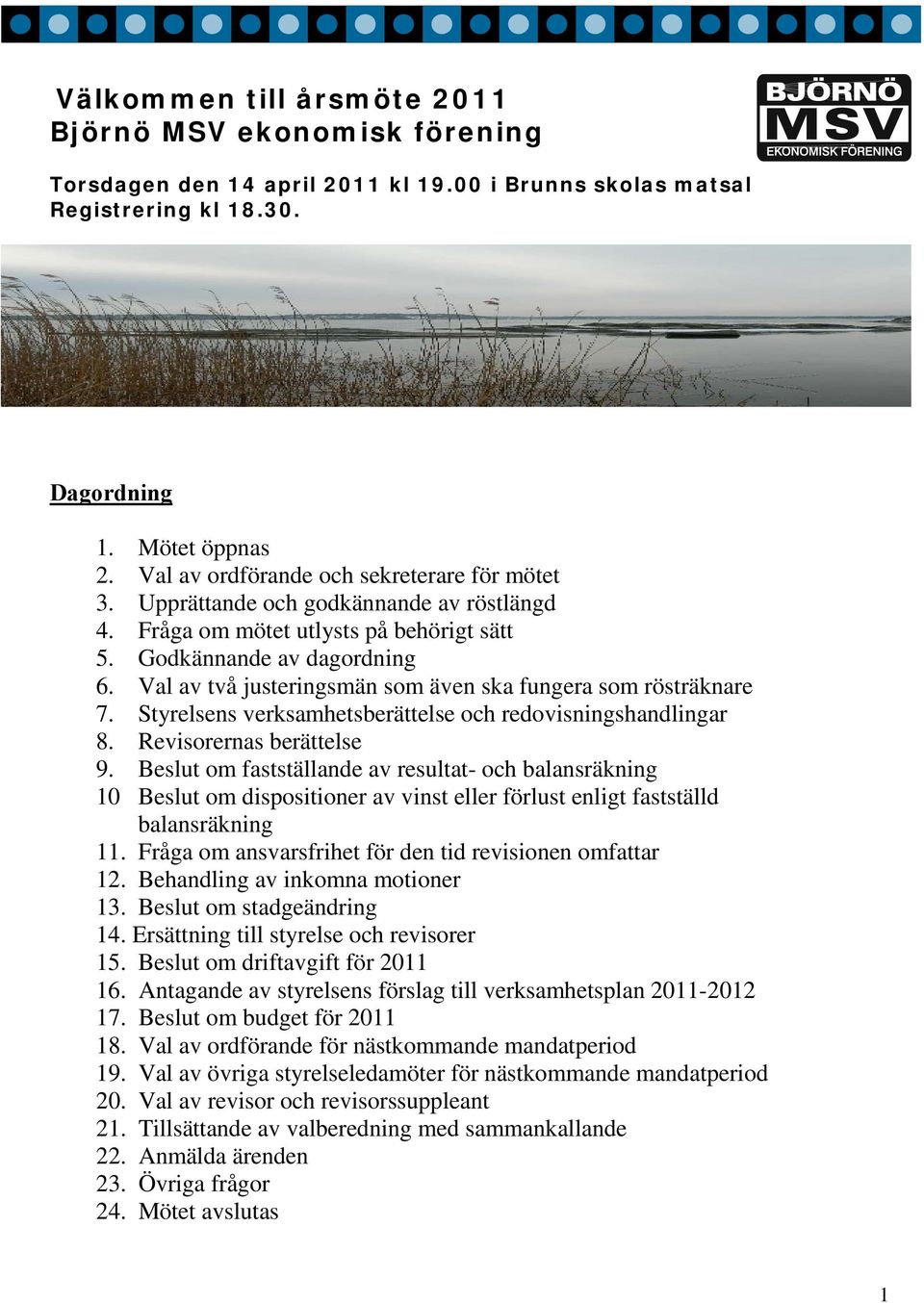 Välkommen till årsmöte 2011
Björnö MSV ekonomisk förening

BJÖRNÖ MSV EKONOMISK FÖRENING

Torsdagen den 14 april 2011 kl 19.00 i Brunns skolas matsal
Registrering kl 18.30.

Dagordning

1. Mötet öppnas
2. Val av ordförande och sekreterare för mötet
3. Upprättande och godkännande av röstlängd
4. Fråga om mötet utlysts på behörigt sätt
5. Godkännande av dagordning
6. Val av två justeringsmän som även ska fungera som rösträknare
7. Styrelsens verksamhetsberättelse och redovisningshandlingar
8. Revisorernas berättelse
9. Beslut om fastställande av resultat- och balansräkning
10 Beslut om dispositioner av vinst eller förlust enligt fastställd balansräkning
11. Fråga om ansvarsfrihet för den tid revisionen omfattar
12. Behandling av inkomna motioner
13. Beslut om stadgeändring
14. Ersättning till styrelse och revisorer
15. Beslut om driftavgift för 2011
16. Antagande av styrelsens förslag till verksamhetsplan 2011-2012
17. Beslut om budget för 2011
18. Val av ordförande för nästkommande mandatperiod
19. Val av övriga styrelseledamöter för nästkommande mandatperiod
20. Val av revisor och revisorssuppleant
21. Tillsättande av valberedning med sammankallande
22. Anmälda ärenden
23. Övriga frågor
24. Mötet avslutas

1